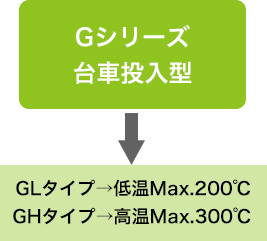 Gシリーズ
台車投入型

GLタイプ→低温Max.200℃
GHタイプ→高温Max.300℃